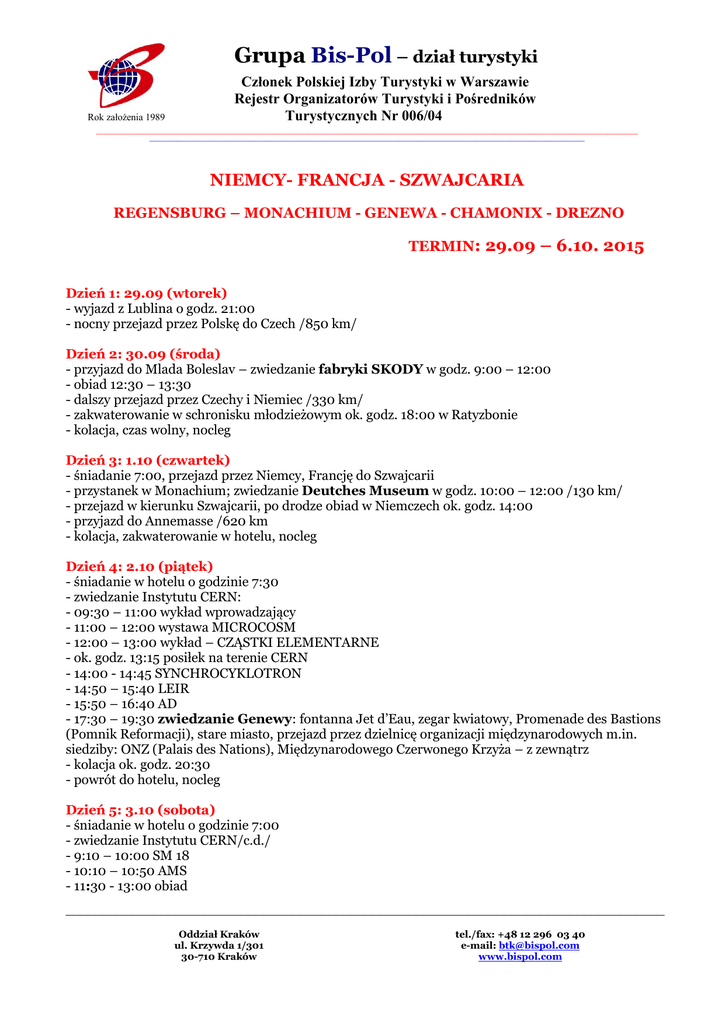 Rok założenia 1989

Grupa Bis-Pol – dział turystyki

Członek Polskiej Izby Turystyki w Warszawie
Rejestr Organizatorów Turystyki i Pośredników Turystycznych Nr 006/04

NIEMCY- FRANCJA - SZWAJCARIA

REGENSBURG – MONACHIUM - GENEWA - CHAMONIX - DREZNO

TERMIN: 29.09 – 6.10. 2015

Dzień 1: 29.09 (wtorek)
- wyjazd z Lublina o godz. 21:00
- nocny przejazd przez Polskę do Czech /850 km/

Dzień 2: 30.09 (środa)
- przyjazd do Mlada Boleslav – zwiedzanie fabryki SKODY w godz. 9:00 – 12:00
- obiad 12:30 – 13:30
- dalszy przejazd przez Czechy i Niemiec /330 km/
- zakwaterowanie w schronisku młodzieżowym ok. godz. 18:00 w Ratyzbonie
- kolacja, czas wolny, nocleg

Dzień 3: 1.10 (czwartek)
- śniadanie 7:00, przejazd przez Niemcy, Francję do Szwajcarii
- przystanek w Monachium; zwiedzanie Deutches Museum w godz. 10:00 – 12:00 /130 km/
- przejazd w kierunku Szwajcarii, po drodze obiad w Niemczech ok. godz. 14:00
- przyjazd do Annemasse /620 km
- kolacja, zakwaterowanie w hotelu, nocleg

Dzień 4: 2.10 (piątek)
- śniadanie w hotelu o godzinie 7:30
- zwiedzanie Instytutu CERN:
- 09:30 – 11:00 wykład wprowadzający
- 11:00 – 12:00 wystawa MICROCOSM
- 12:00 – 13:00 wykład – CZĄSTKI ELEMENTARNE
- ok. godz. 13:15 posiłek na terenie CERN
- 14:00 - 14:45 SYNCHROCYKLOTRON
- 14:50 – 15:40 LEIR
- 15:50 – 16:40 AD
- 17:30 – 19:30 zwiedzanie Genewy: fontanna Jet d'Eau, zegar kwiatowy, Promenade des Bastions (Pomnik Reformacji), stare miasto, przejazd przez dzielnicę organizacji międzynarodowych m.in. siedziby: ONZ (Palais des Nations), Międzynarodowego Czerwonego Krzyża – z zewnątrz
- kolacja ok. godz. 20:30
- powrót do hotelu, nocleg

Dzień 5: 3.10 (sobota)
- śniadanie w hotelu o godzinie 7:00
- zwiedzanie Instytutu CERN/c.d./
- 9:10 – 10:00 SM 18
- 10:10 – 10:50 AMS
- 11:30 - 13:00 obiad

Oddział Kraków
ul. Krzywda 1/301
30-710 Kraków

tel./fax: +48 12 296 03 40
e-mail: btk@bispol.com
www.bispol.com